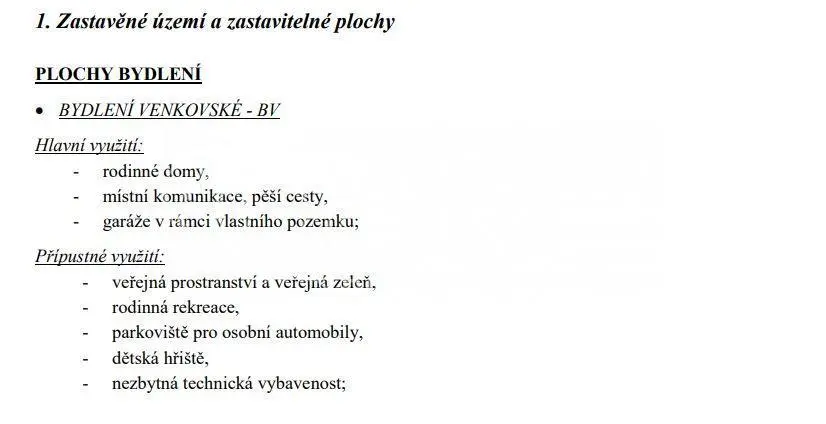 1. Zastavěné území a zastavitelné plochy

PLOCHY BYDLENÍ

• BYDLENÍ VENKOVSKÉ - BV

Hlavní využití:
- rodinné domy,
- místní komunikace, pěší cesty,
- garáže v rámci vlastního pozemku;

Přípustné využití:
- veřejná prostranství a veřejná zeleň,
- rodinná rekreace,
- parkoviště pro osobní automobily,
- dětská hřiště,
- nezbytná technická vybavenost;